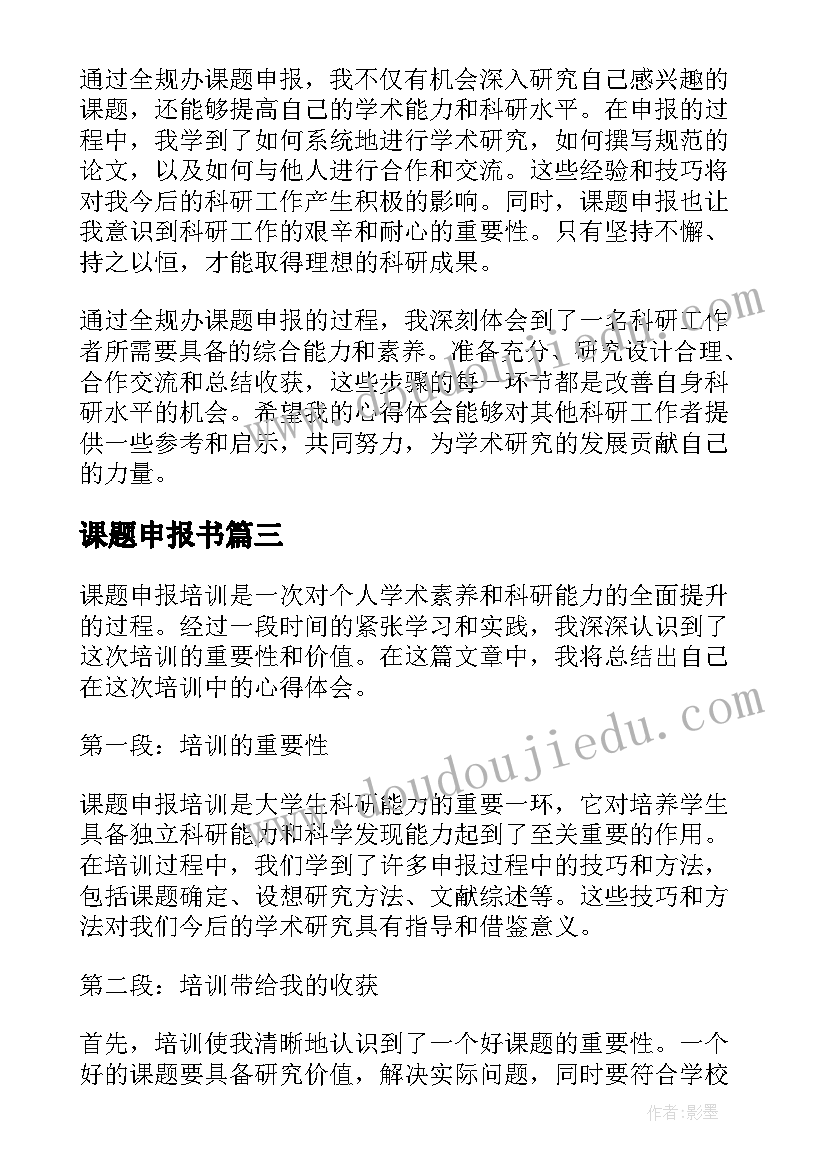 通过全规办课题申报，我不仅有机会深入研究自己感兴趣的课题，还能够提高自己的学术能力和科研水平。在申报的过程中，我学到了如何系统地进行学术研究，如何撰写规范的论文，以及如何与他人进行合作和交流。这些经验和技巧将对我今后的科研工作产生积极的影响。同时，课题申报也让我意识到科研工作的艰辛和耐心的重要性。只有坚持不懈、持之以恒，才能取得理想的科研成果。

通过全规办课题申报的过程，我深刻体会到了一名科研工作者所需要具备的综合能力和素养。准备充分、研究设计合理、合作交流和总结收获，这些步骤的每一环节都是改善自身科研水平的机会。希望我的心得体会能够对其他科研工作者提供一些参考和启示，共同努力，为学术研究的发展贡献自己的力量。

课题申报书篇三

课题申报培训是一次对个人学术素养和科研能力的全面提升的过程。经过一段时间的紧张学习和实践，我深深认识到了这次培训的重要性和价值。在这篇文章中，我将总结出自己在这次培训中的心得体会。

第一段：培训的重要性

课题申报培训是大学生科研能力的重要一环，它对培养学生具备独立科研能力和科学发现能力起到了至关重要的作用。在培训过程中，我们学到了许多申报过程中的技巧和方法，包括课题确定、设想研究方法、文献综述等。这些技巧和方法对我们今后的学术研究具有指导和借鉴意义。

第二段：培训带给我的收获

首先，培训使我清晰地认识到了一个好课题的重要性。一个好的课题要具备研究价值，解决实际问题，同时要符合学校

www.doudoujiedu.com

作者:影墨